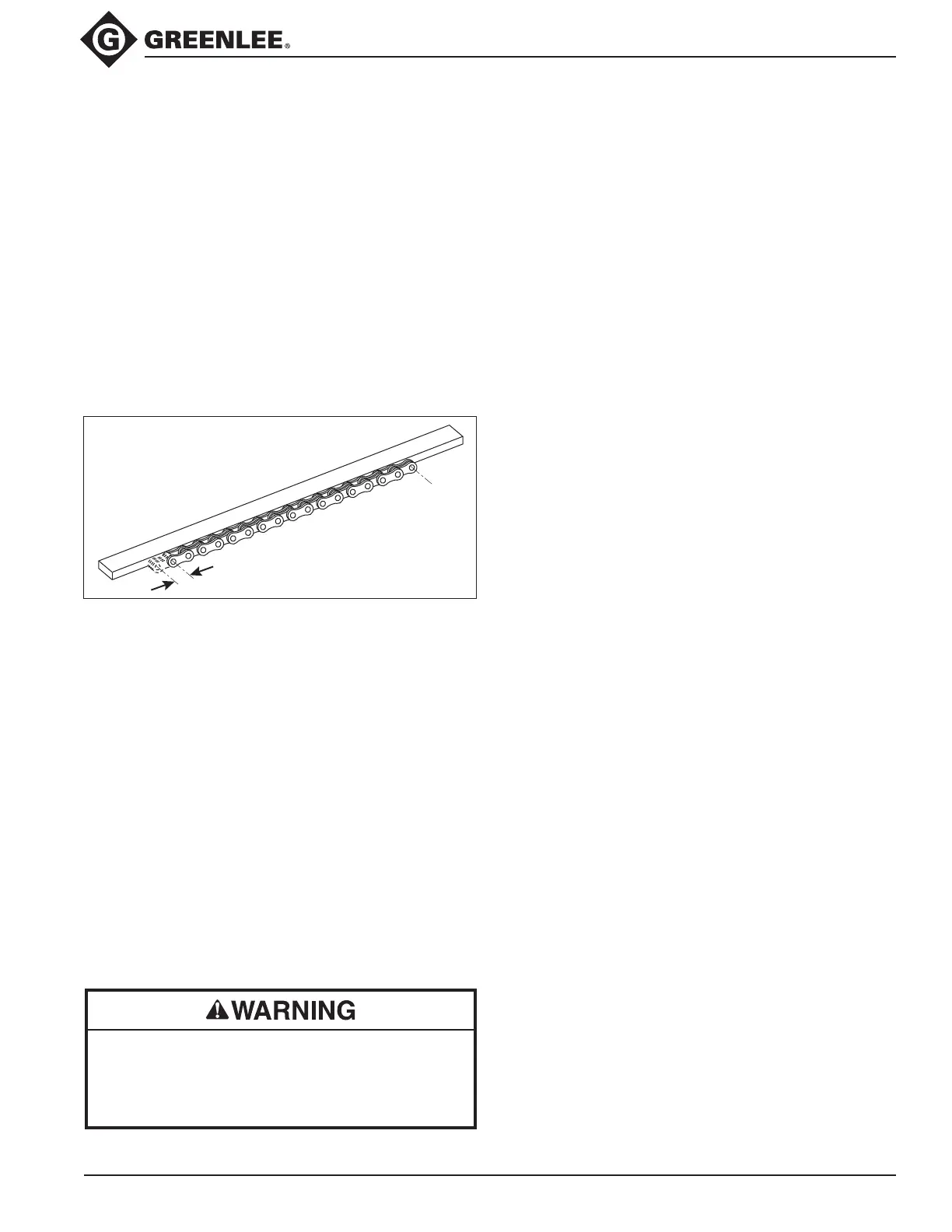 GREENLEE®

WARNING